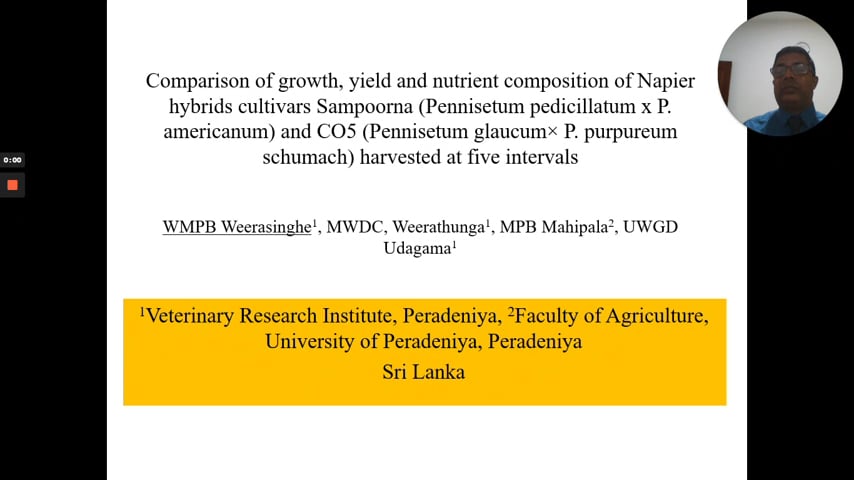 0:00

Comparison of growth, yield and nutrient composition of Napier hybrids cultivars Sampoorna (Pennisetum pedicillatum x P. americanum) and CO5 (Pennisetum glaucum× P. purpureum schumach) harvested at five intervals

WMPB Weerasinghe$^1$, MWDC, Weerathunga$^1$, MPB Mahipala$^2$, UWGD Udagama$^1$

$^1$Veterinary Research Institute, Peradeniya, $^2$Faculty of Agriculture, University of Peradeniya, Peradeniya

Sri Lanka